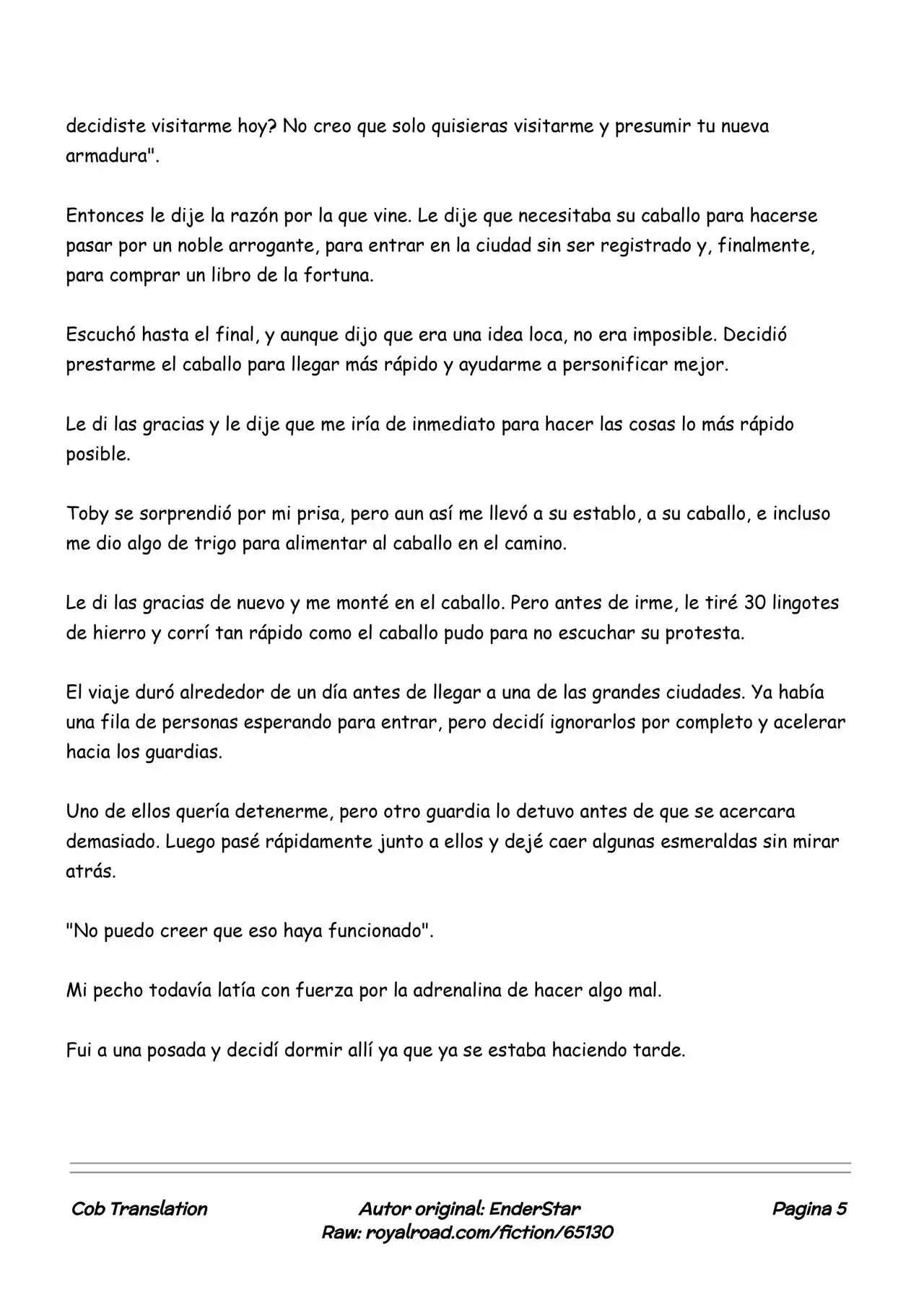 decidiste visitarme hoy? No creo que solo quisieras visitarme y presumir tu nueva armadura".

Entonces le dije la razón por la que vine. Le dije que necesitaba su caballo para hacerse pasar por un noble arrogante, para entrar en la ciudad sin ser registrado y, finalmente, para comprar un libro de la fortuna.

Escuchó hasta el final, y aunque dijo que era una idea loca, no era imposible. Decidió prestarme el caballo para llegar más rápido y ayudarme a personificar mejor.

Le di las gracias y le dije que me iría de inmediato para hacer las cosas lo más rápido posible.

Toby se sorprendió por mi prisa, pero aun así me llevó a su establo, a su caballo, e incluso me dio algo de trigo para alimentar al caballo en el camino.

Le di las gracias de nuevo y me monté en el caballo. Pero antes de irme, le tiré 30 lingotes de hierro y corrí tan rápido como el caballo pudo para no escuchar su protesta.

El viaje duró alrededor de un día antes de llegar a una de las grandes ciudades. Ya había una fila de personas esperando para entrar, pero decidí ignorarlos por completo y acelerar hacia los guardias.

Uno de ellos quería detenerme, pero otro guardia lo detuvo antes de que se acercara demasiado. Luego pasé rápidamente junto a ellos y dejé caer algunas esmeraldas sin mirar atrás.

"No puedo creer que eso haya funcionado".

Mi pecho todavía latía con fuerza por la adrenalina de hacer algo mal.

Fui a una posada y decidí dormir allí ya que ya se estaba haciendo tarde.

Cob Translation

Autor original: EnderStar
Raw: royalroad.com/fiction/65130

Pagina 5